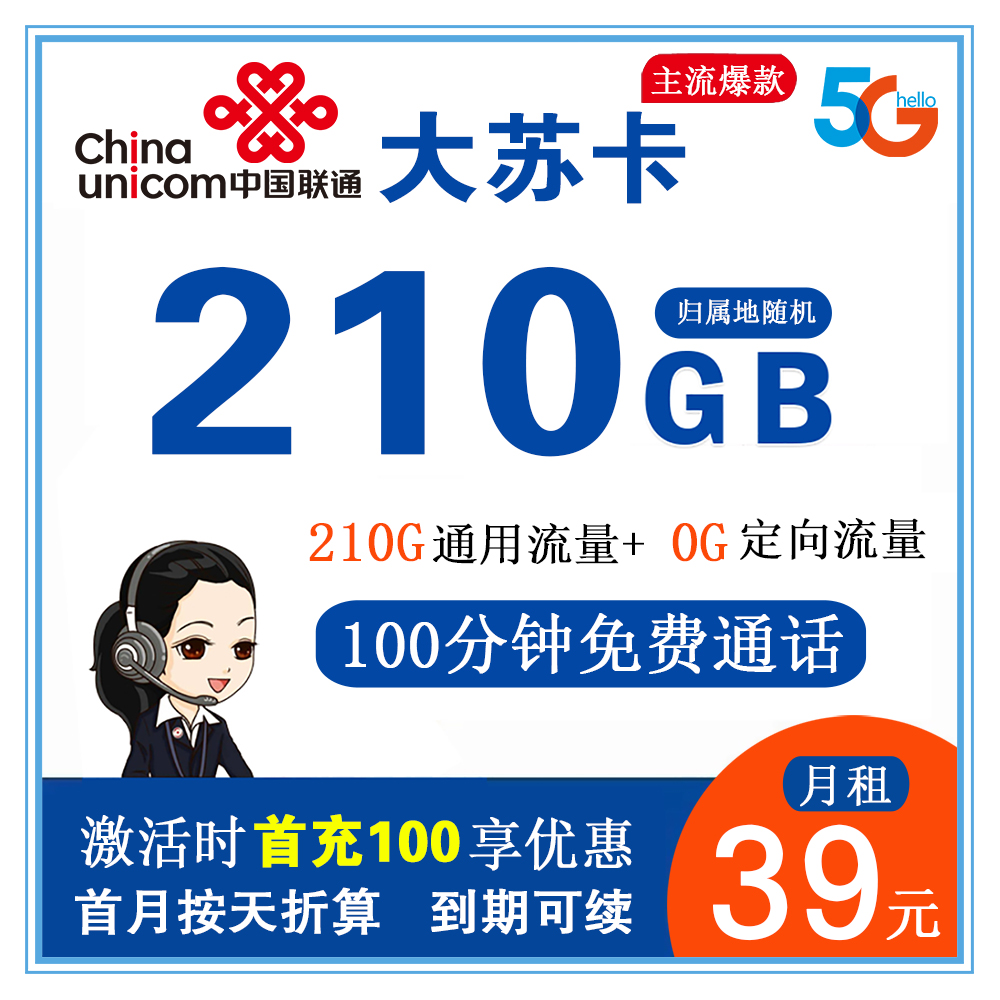 China unicom中国联通

大苏卡

主流爆款

5G hello

210GB

归属地随机

210G通用流量+ 0G定向流量

100分钟免费通话

激活时首充100享优惠

首月按天折算 到期可续

月租

39元